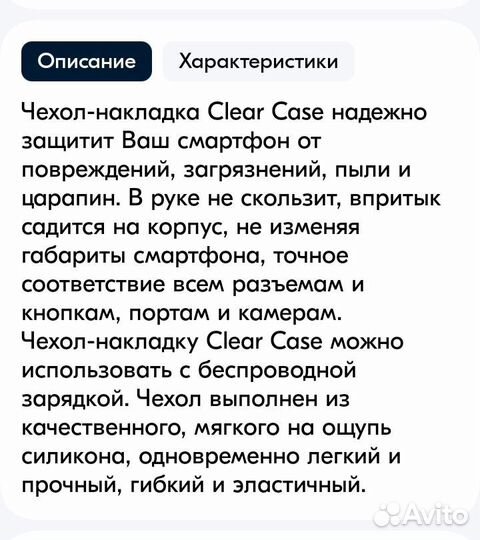 Описание
Характеристики

Чехол-накладка Clear Case надежно защитит Ваш смартфон от повреждений, загрязнений, пыли и царапин. В руке не скользит, впритык садится на корпус, не изменяя габариты смартфона, точное соответствие всем разъемам и кнопкам, портам и камерам. Чехол-накладку Clear Case можно использовать с беспроводной зарядкой. Чехол выполнен из качественного, мягкого на ощупь силикона, одновременно легкий и прочный, гибкий и эластичный.

Avito